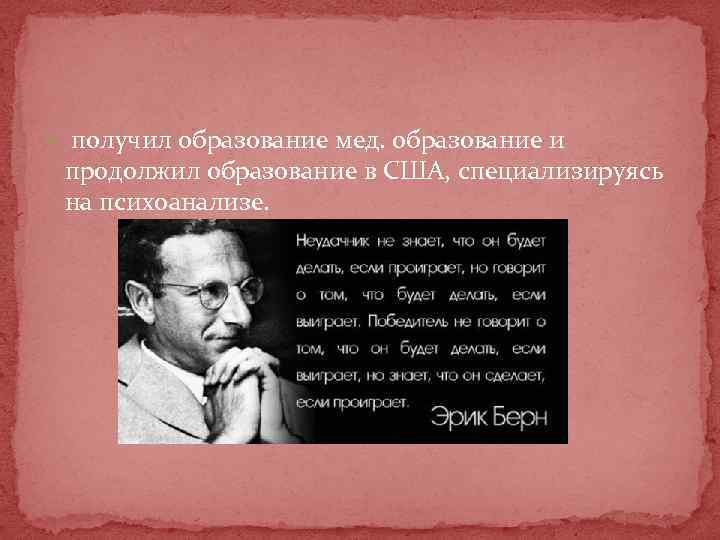 получил образование мед. образование и продолжил образование в США, специализируясь на психоанализе.

Неудачник не знает, что он будет делать, если проиграет, но говорит о том, что будет делать, если выиграет. Победитель не говорит о том, что он будет делать, если выиграет, но знает, что он сделает, если проиграет.

Эрик Берн